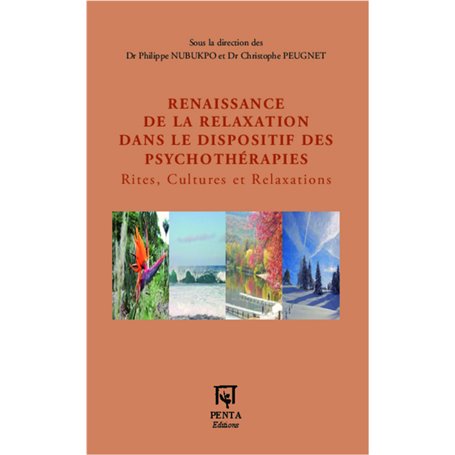 Sous la direction des
Dr Philippe NUBUKPO et Dr Christophe PEUGNET

RENAISSANCE DE LA RELAXATION DANS LE DISPOSITIF DES PSYCHOTHÉRAPIES
Rites, Cultures et Relaxations

PENTA
Editions